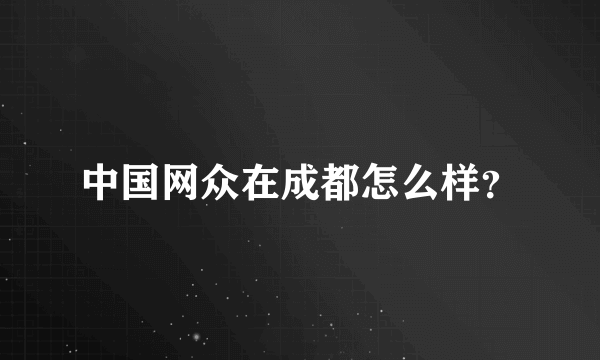 中国网众在成都怎么样?